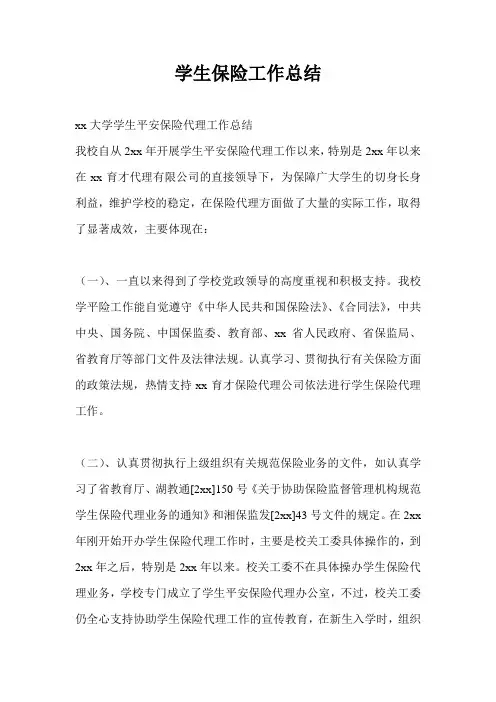 学生保险工作总结

xx 大学学生平安保险代理工作总结

我校自从 2xx 年开展学生平安保险代理工作以来，特别是 2xx 年以来在 xx 育才代理有限公司的直接领导下，为保障广大学生的切身长身利益，维护学校的稳定，在保险代理方面做了大量的实际工作，取得了显著成效，主要体现在：

（一）、一直以来得到了学校党政领导的高度重视和积极支持。我校学平险工作能自觉遵守《中华人民共和国保险法》、《合同法》，中共中央、国务院、中国保监委、教育部、xx 省人民政府、省保监局、省教育厅等部门文件及法律法规。认真学习、贯彻执行有关保险方面的政策法规，热情支持 xx 育才保险代理公司依法进行学生保险代理工作。

（二）、认真贯彻执行上级组织有关规范保险业务的文件，如认真学习了省教育厅、湖教通[2xx]150 号《关于协助保险监督管理机构规范学生保险代理业务的通知》和湘保监发[2xx]43 号文件的规定。在 2xx 年刚开始开办学生保险代理工作时，主要是校关工委具体操作的，到 2xx 年之后，特别是 2xx 年以来。校关工委不在具体操办学生保险代理业务，学校专门成立了学生平安保险代理办公室，不过，校关工委仍全心支持协助学生保险代理工作的宣传教育，在新生入学时，组织